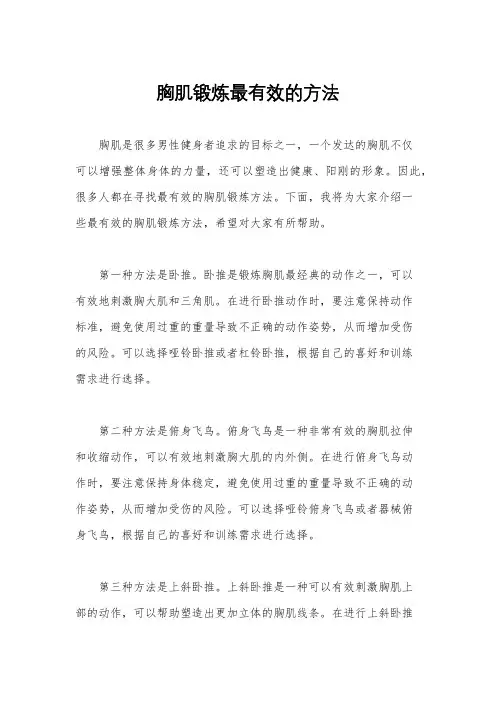 胸肌锻炼最有效的方法

胸肌是很多男性健身者追求的目标之一，一个发达的胸肌不仅可以增强整体身体的力量，还可以塑造出健康、阳刚的形象。因此，很多人都在寻找最有效的胸肌锻炼方法。下面，我将为大家介绍一些最有效的胸肌锻炼方法，希望对大家有所帮助。

第一种方法是卧推。卧推是锻炼胸肌最经典的动作之一，可以有效地刺激胸大肌和三角肌。在进行卧推动作时，要注意保持动作标准，避免使用过重的重量导致不正确的动作姿势，从而增加受伤的风险。可以选择哑铃卧推或者杠铃卧推，根据自己的喜好和训练需求进行选择。

第二种方法是俯身飞鸟。俯身飞鸟是一种非常有效的胸肌拉伸和收缩动作，可以有效地刺激胸大肌的内外侧。在进行俯身飞鸟动作时，要注意保持身体稳定，避免使用过重的重量导致不正确的动作姿势，从而增加受伤的风险。可以选择哑铃俯身飞鸟或者器械俯身飞鸟，根据自己的喜好和训练需求进行选择。

第三种方法是上斜卧推。上斜卧推是一种可以有效刺激胸肌上部的动作，可以帮助塑造出更加立体的胸肌线条。在进行上斜卧推